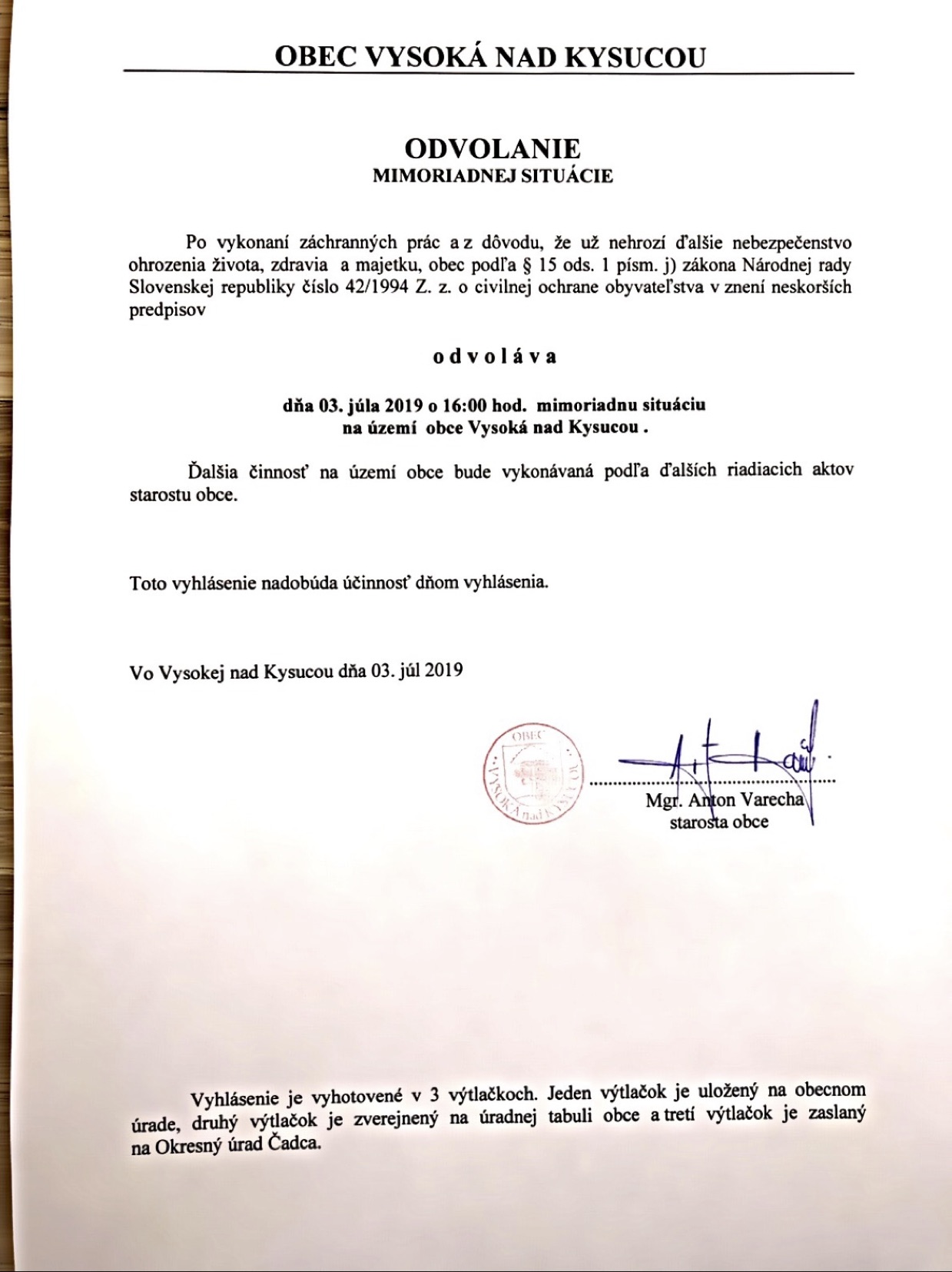 OBEC VYSOKÁ NAD KYSUCOU

ODVOLANIE
MIMORIADNEJ SITUÁCIE

Po vykonaní záchranných prác a z dôvodu, že už nehrozí ďalšie nebezpečenstvo ohrozenia života, zdravia a majetku, obec podľa § 15 ods. 1 písm. j) zákona Národnej rady Slovenskej republiky číslo 42/1994 Z. z. o civilnej ochrane obyvateľstva v znení neskorších predpisov

o d v o l á v a

dňa 03. júla 2019 o 16:00 hod. mimoriadnu situáciu na území obce Vysoká nad Kysucou .

Ďalšia činnosť na území obce bude vykonávaná podľa ďalších riadiacich aktov starostu obce.

Toto vyhlásenie nadobúda účinnosť dňom vyhlásenia.

Vo Vysokej nad Kysucou dňa 03. júl 2019

OBEC VYSOKÁ nad KYSUCOU

Mgr. Anton Varecha
starosta obce

Vyhlásenie je vyhotovené v 3 výtlačkoch. Jeden výtlačok je uložený na obecnom úrade, druhý výtlačok je zverejnený na úradnej tabuli obce a tretí výtlačok je zaslaný na Okresný úrad Čadca.